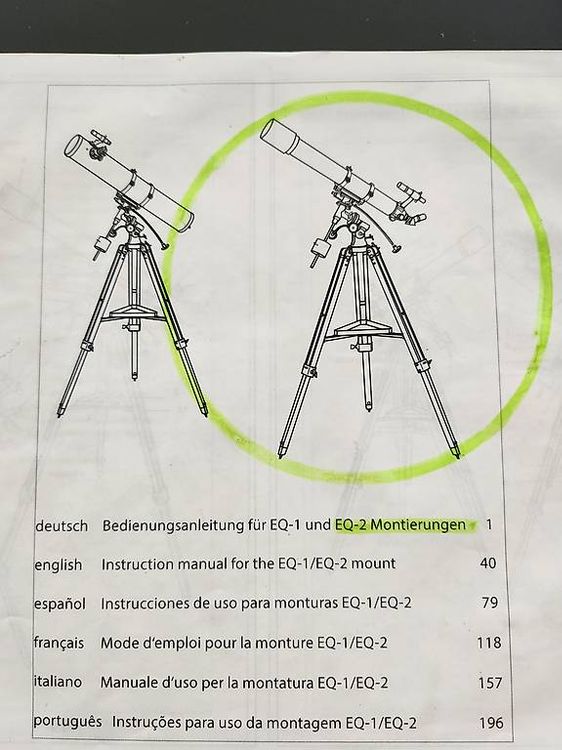 | | | |
|---|---|---|
| deutsch | Bedienungsanleitung für EQ-1 und EQ-2 Montierungen | 1 |
| english | Instruction manual for the EQ-1/EQ-2 mount | 40 |
| español | Instrucciones de uso para monturas EQ-1/EQ-2 | 79 |
| français | Mode d'emploi pour la monture EQ-1/EQ-2 | 118 |
| italiano | Manuale d'uso per la montatura EQ-1/EQ-2 | 157 |
| português | Instruções para uso da montagem EQ-1/EQ-2 | 196 |